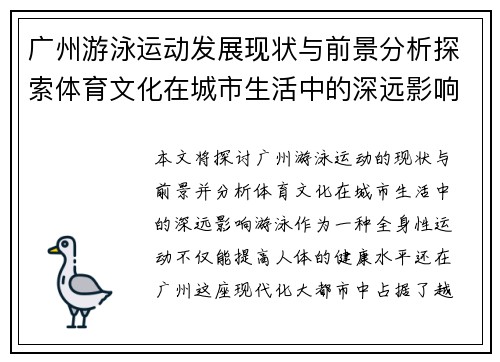 广州游泳运动发展现状与前景分析探索体育文化在城市生活中的深远影响

本文将探讨广州游泳运动的现状与前景并分析体育文化在城市生活中的深远影响游泳作为一种全身性运动不仅能提高人体的健康水平还在广州这座现代化大都市中占据了越